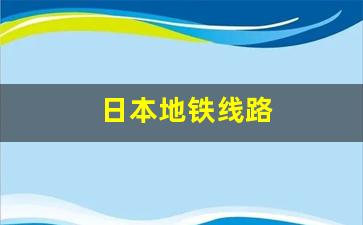 日本地铁线路